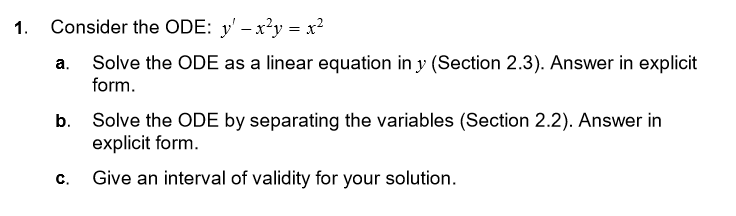 1. Consider the ODE: $y' - x^2y = x^2$

a. Solve the ODE as a linear equation in $y$ (Section 2.3). Answer in explicit form.

b. Solve the ODE by separating the variables (Section 2.2). Answer in explicit form.

c. Give an interval of validity for your solution.